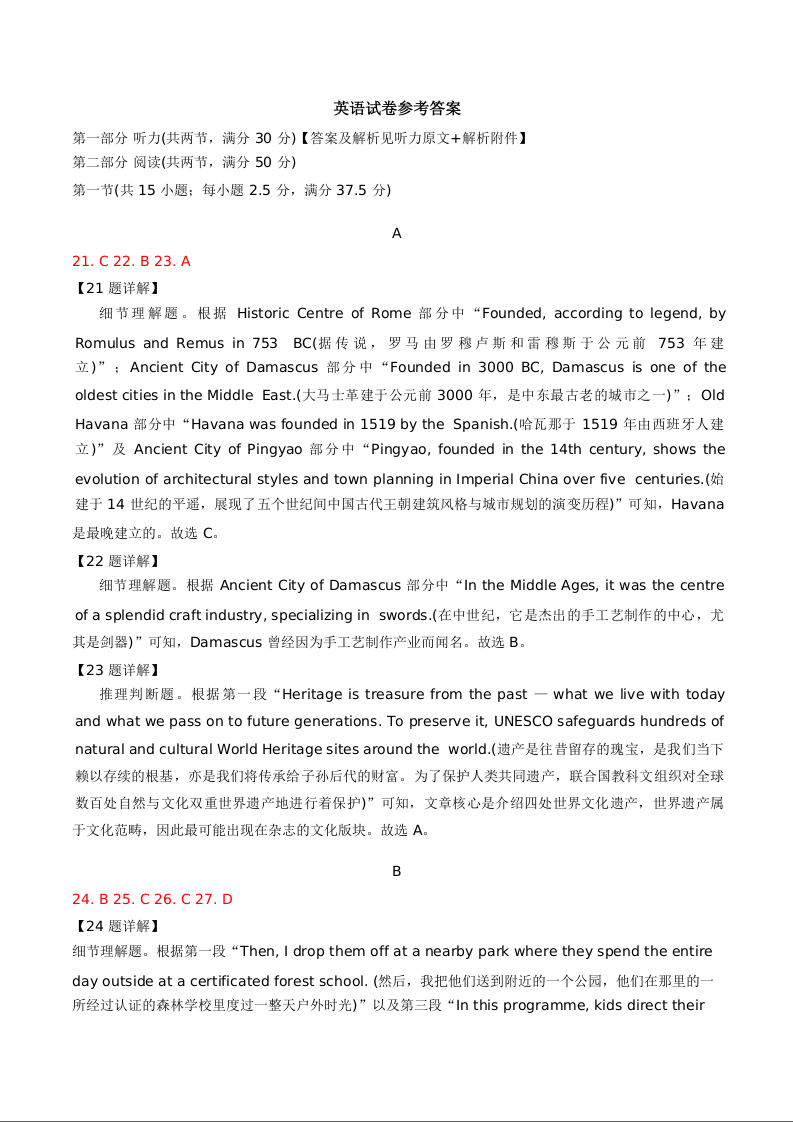 英语试卷参考答案

第一部分 听力(共两节，满分 30 分)【答案及解析见听力原文+解析附件】
第二部分 阅读(共两节，满分 50 分)
第一节(共 15 小题；每小题 2.5 分，满分 37.5 分)

A

21. C 22. B 23. A

【21 题详解】

细节理解题。根据 Historic Centre of Rome 部分中“Founded, according to legend, by Romulus and Remus in 753 BC(据传说，罗马由罗穆卢斯和雷穆斯于公元前 753 年建立)”；Ancient City of Damascus 部分中“Founded in 3000 BC, Damascus is one of the oldest cities in the Middle East.(大马士革建于公元前 3000 年，是中东最古老的城市之一)”；Old Havana 部分中“Havana was founded in 1519 by the Spanish.(哈瓦那于 1519 年由西班牙人建立)”及 Ancient City of Pingyao 部分中“Pingyao, founded in the 14th century, shows the evolution of architectural styles and town planning in Imperial China over five centuries.(始建于 14 世纪的平遥，展现了五个世纪间中国古代王朝建筑风格与城市规划的演变历程)”可知，Havana 是最晚建立的。故选 C。

【22 题详解】

细节理解题。根据 Ancient City of Damascus 部分中“In the Middle Ages, it was the centre of a splendid craft industry, specializing in swords.(在中世纪，它是杰出的手工艺制作的中心，尤其是剑器)”可知，Damascus 曾经因为手工艺制作产业而闻名。故选 B。

【23 题详解】

推理判断题。根据第一段“Heritage is treasure from the past — what we live with today and what we pass on to future generations. To preserve it, UNESCO safeguards hundreds of natural and cultural World Heritage sites around the world.(遗产是往昔留存的瑰宝，是我们当下赖以存续的根基，亦是我们将传承给子孙后代的财富。为了保护人类共同遗产，联合国教科文组织对全球数百处自然与文化双重世界遗产地进行着保护)”可知，文章核心是介绍四处世界文化遗产，世界遗产属于文化范畴，因此最可能出现在杂志的文化版块。故选 A。

B

24. B 25. C 26. C 27. D

【24 题详解】

细节理解题。根据第一段“Then, I drop them off at a nearby park where they spend the entire day outside at a certificated forest school. (然后，我把他们送到附近的一个公园，他们在那里的一所经过认证的森林学校里度过一整天户外时光)”以及第三段“In this programme, kids direct their